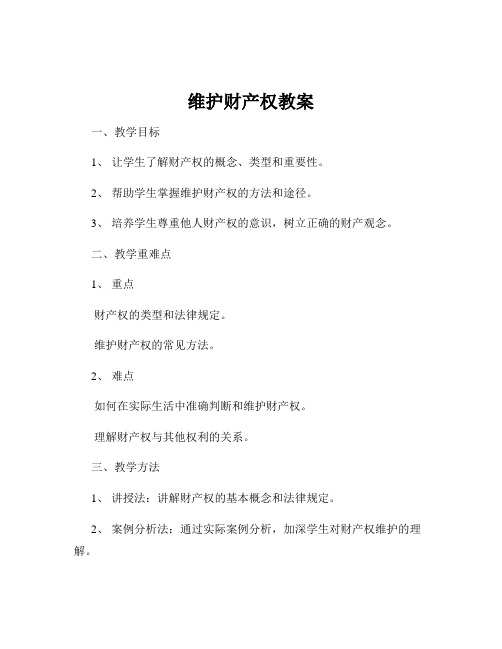 维护财产权教案

一、教学目标

1、 让学生了解财产权的概念、类型和重要性。

2、 帮助学生掌握维护财产权的方法和途径。

3、 培养学生尊重他人财产权的意识，树立正确的财产观念。

二、教学重难点

1、 重点

财产权的类型和法律规定。

维护财产权的常见方法。

2、 难点

如何在实际生活中准确判断和维护财产权。

理解财产权与其他权利的关系。

三、教学方法

1、 讲授法：讲解财产权的基本概念和法律规定。

2、 案例分析法：通过实际案例分析，加深学生对财产权维护的理解。